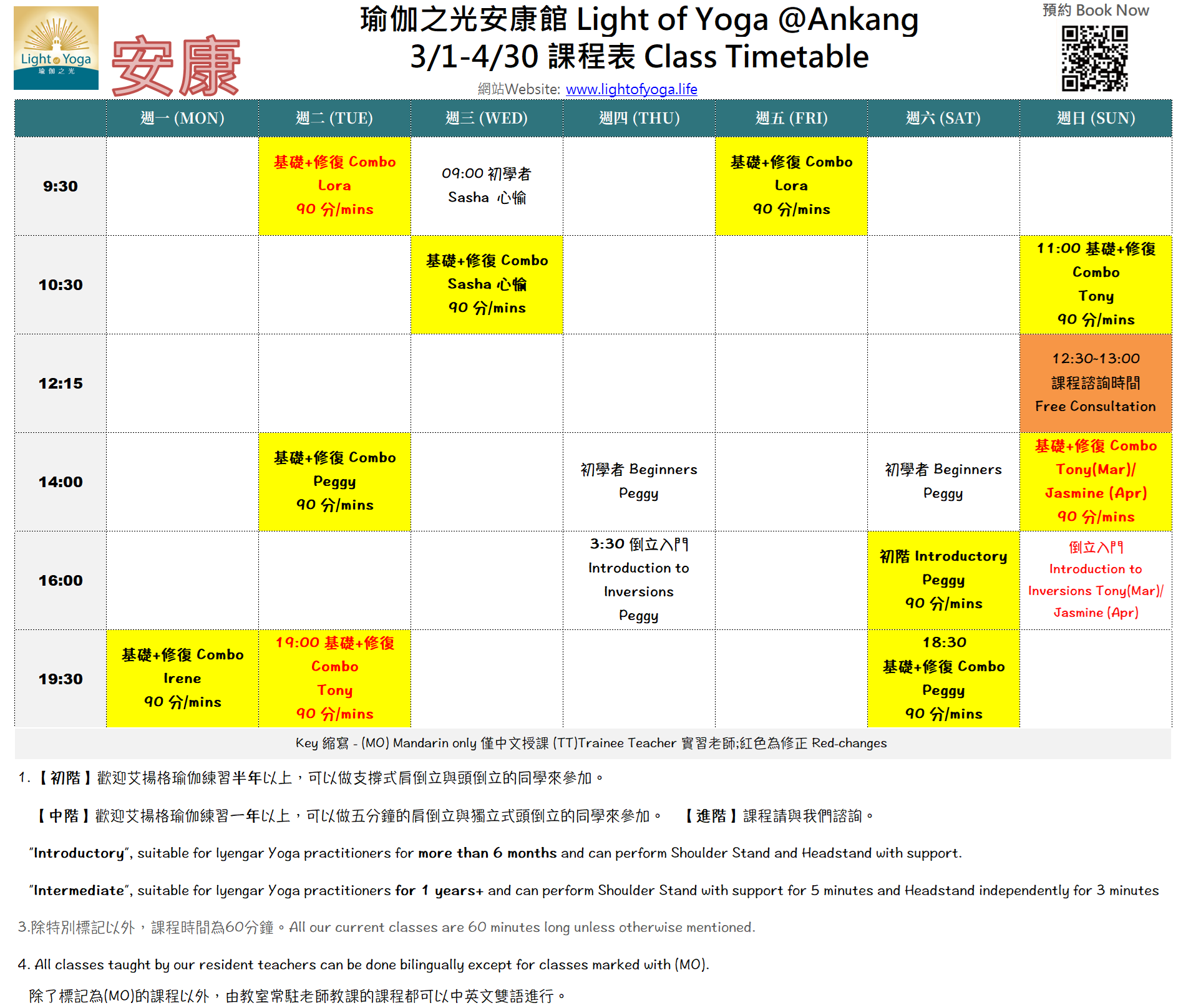 Light of Yoga
瑜伽之光

安康

瑜伽之光安康館 Light of Yoga @Ankang
3/1-4/30 課程表 Class Timetable
網站Website: www.lightofyoga.life

預約 Book Now

| | 週一 (MON) | 週二 (TUE) | 週三 (WED) | 週四 (THU) | 週五 (FRI) | 週六 (SAT) | 週日 (SUN) |
|---|---|---|---|---|---|---|---|
| 9:30 | | 基礎+修復 Combo Lora 90 分/mins | 09:00 初學者 Sasha 心愉 | | 基礎+修復 Combo Lora 90 分/mins | | |
| 10:30 | | | 基礎+修復 Combo Sasha 心愉 90 分/mins | | | | 11:00 基礎+修復 Combo Tony 90 分/mins |
| 12:15 | | | | | | | 12:30-13:00 課程諮詢時間 Free Consultation |
| 14:00 | | 基礎+修復 Combo Peggy 90 分/mins | | 初學者 Beginners Peggy | | 初學者 Beginners Peggy | 基礎+修復 Combo Tony(Mar)/ Jasmine (Apr) 90 分/mins |
| 16:00 | | | | 3:30 倒立入門 Introduction to Inversions Peggy | | 初階 Introductory Peggy 90 分/mins | 倒立入門 Introduction to Inversions Tony(Mar)/ Jasmine (Apr) |
| 19:30 | 基礎+修復 Combo Irene 90 分/mins | 19:00 基礎+修復 Combo Tony 90 分/mins | | | | 18:30 基礎+修復 Combo Peggy 90 分/mins | |

Key 縮寫 - (MO) Mandarin only 僅中文授課 (TT)Trainee Teacher 實習老師;紅色為修正 Red-changes

1.【初階】歡迎艾揚格瑜伽練習半年以上，可以做支撐式肩倒立與頭倒立的同學來參加。

【中階】歡迎艾揚格瑜伽練習一年以上，可以做五分鐘的肩倒立與獨立式頭倒立的同學來參加。 【進階】課程請與我們諮詢。

"Introductory", suitable for Iyengar Yoga practitioners for more than 6 months and can perform Shoulder Stand and Headstand with support.

"Intermediate", suitable for Iyengar Yoga practitioners for 1 years+ and can perform Shoulder Stand with support for 5 minutes and Headstand independently for 3 minutes

3.除特別標記以外，課程時間為60分鐘。All our current classes are 60 minutes long unless otherwise mentioned.

4. All classes taught by our resident teachers can be done bilingually except for classes marked with (MO).

除了標記為(MO)的課程以外，由教室常駐老師教課的課程都可以中英文雙語進行。